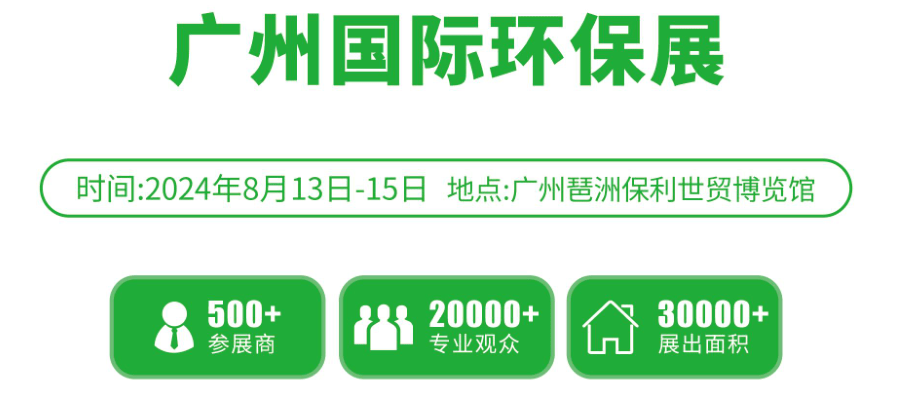 广州国际环保展

时间:2024年8月13日-15日 地点:广州琶洲保利世贸博览馆

500+
参展商

20000+
专业观众

30000+
展出面积